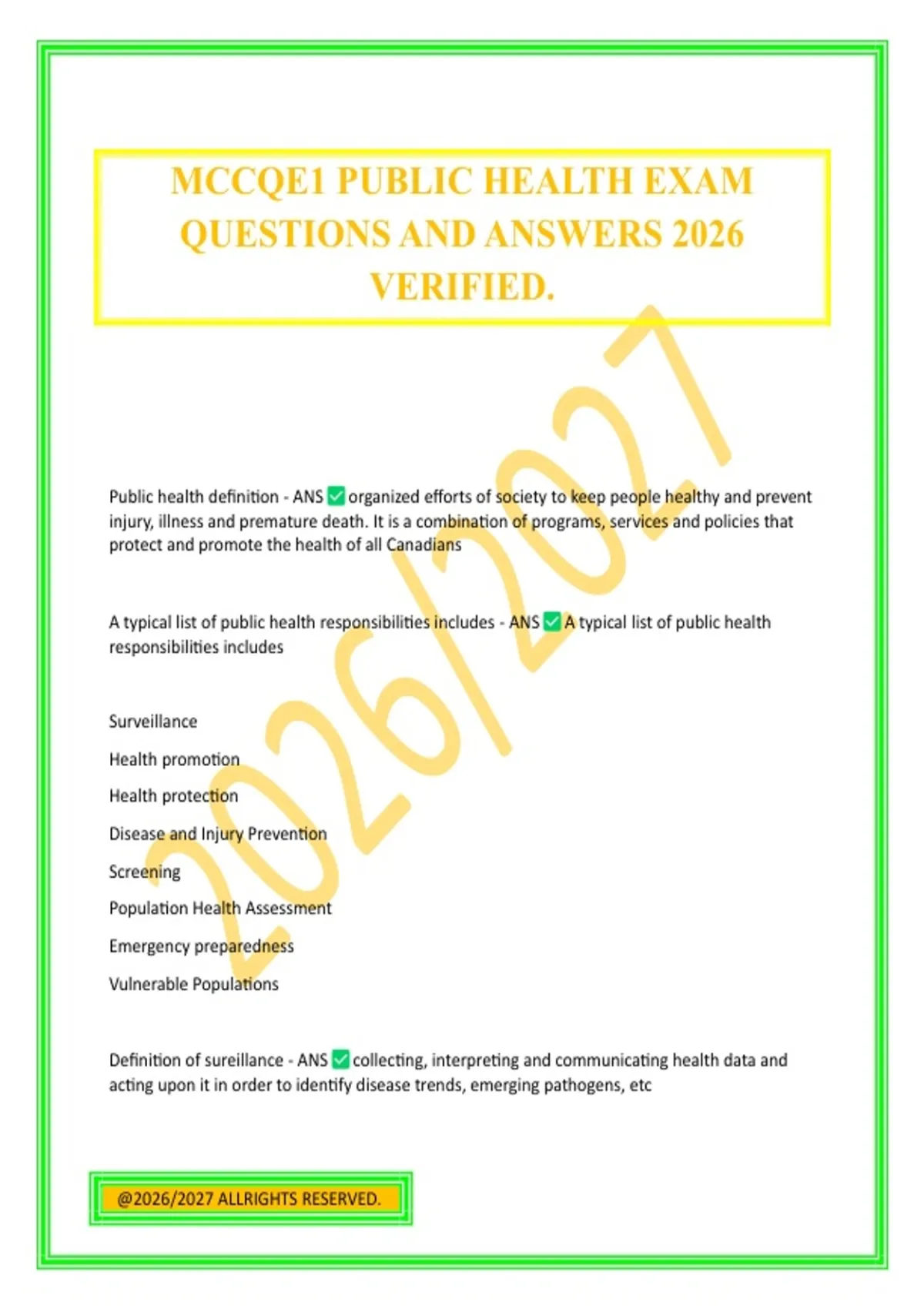 MCCQE1 PUBLIC HEALTH EXAM QUESTIONS AND ANSWERS 2026 VERIFIED.

2026/2027

Public health definition - ANS ✅ organized efforts of society to keep people healthy and prevent injury, illness and premature death. It is a combination of programs, services and policies that protect and promote the health of all Canadians

A typical list of public health responsibilities includes - ANS ✅ A typical list of public health responsibilities includes

Surveillance

Health promotion

Health protection

Disease and Injury Prevention

Screening

Population Health Assessment

Emergency preparedness

Vulnerable Populations

Definition of sureillance - ANS ✅ collecting, interpreting and communicating health data and acting upon it in order to identify disease trends, emerging pathogens, etc

@2026/2027 ALLRIGHTS RESERVED.